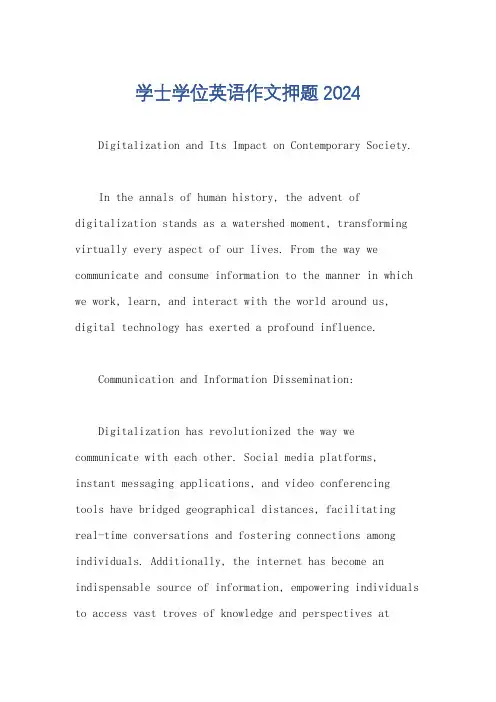 学士学位英语作文押题2024

Digitalization and Its Impact on Contemporary Society.

In the annals of human history, the advent of digitalization stands as a watershed moment, transforming virtually every aspect of our lives. From the way we communicate and consume information to the manner in which we work, learn, and interact with the world around us, digital technology has exerted a profound influence.

Communication and Information Dissemination:

Digitalization has revolutionized the way we communicate with each other. Social media platforms, instant messaging applications, and video conferencing tools have bridged geographical distances, facilitating real-time conversations and fostering connections among individuals. Additionally, the internet has become an indispensable source of information, empowering individuals to access vast troves of knowledge and perspectives at